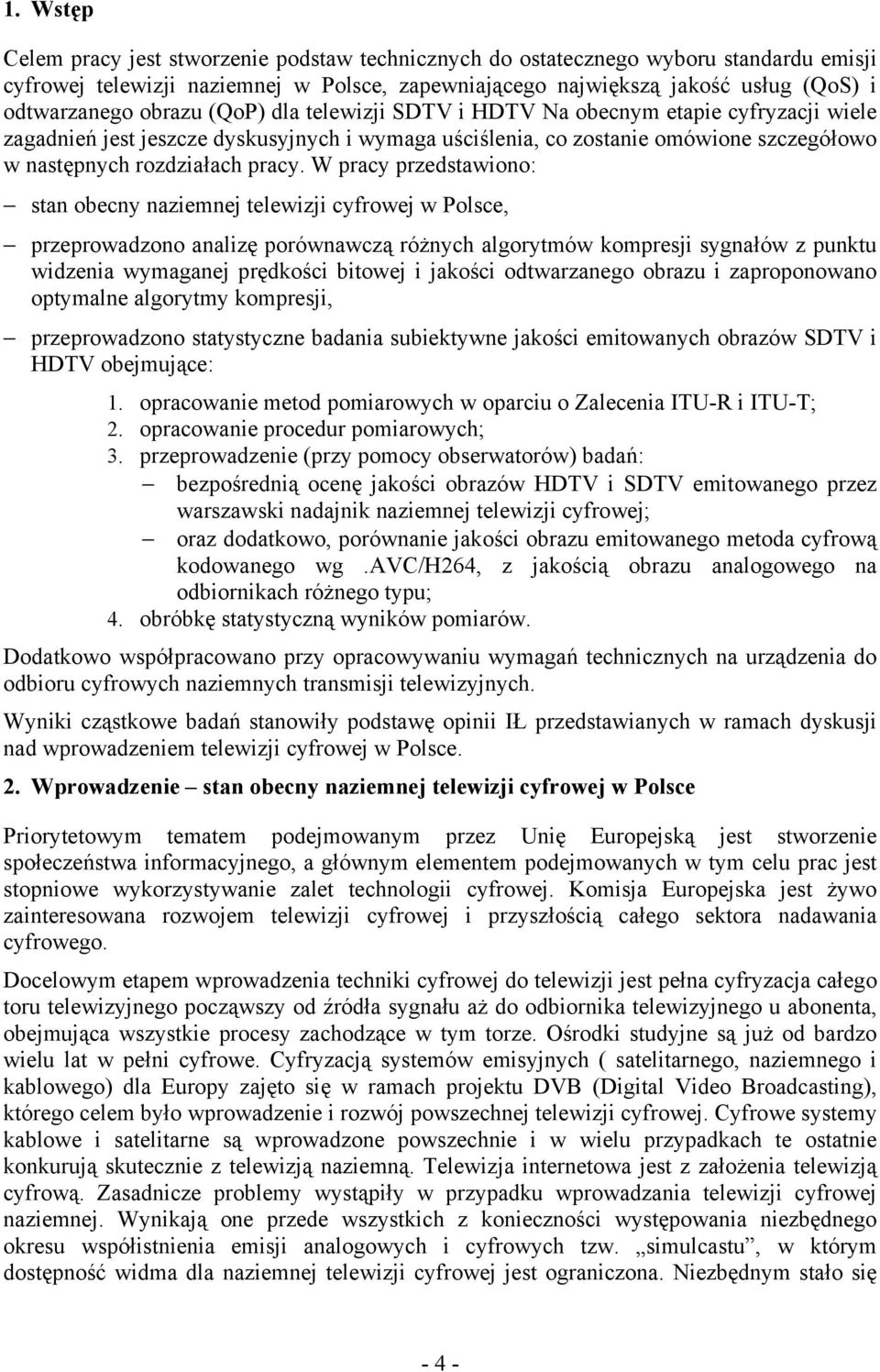 1. Wstęp

Celem pracy jest stworzenie podstaw technicznych do ostatecznego wyboru standardu emisji cyfrowej telewizji naziemnej w Polsce, zapewniającego największą jakość usług (QoS) i odtwarzanego obrazu (QoP) dla telewizji SDTV i HDTV Na obecnym etapie cyfryzacji wiele zagadnień jest jeszcze dyskusyjnych i wymaga uściślenia, co zostanie omówione szczegółowo w następnych rozdziałach pracy. W pracy przedstawiono:

– stan obecny naziemnej telewizji cyfrowej w Polsce,

– przeprowadzono analizę porównawczą różnych algorytmów kompresji sygnałów z punktu widzenia wymaganej prędkości bitowej i jakości odtwarzanego obrazu i zaproponowano optymalne algorytmy kompresji,

– przeprowadzono statystyczne badania subiektywne jakości emitowanych obrazów SDTV i HDTV obejmujące:

1. opracowanie metod pomiarowych w oparciu o Zalecenia ITU-R i ITU-T;
2. opracowanie procedur pomiarowych;
3. przeprowadzenie (przy pomocy obserwatorów) badań:
– bezpośrednią ocenę jakości obrazów HDTV i SDTV emitowanego przez warszawski nadajnik naziemnej telewizji cyfrowej;
– oraz dodatkowo, porównanie jakości obrazu emitowanego metoda cyfrową kodowanego wg .AVC/H264, z jakością obrazu analogowego na odbiornikach różnego typu;
4. obróbkę statystyczną wyników pomiarów.

Dodatkowo współpracowano przy opracowywaniu wymagań technicznych na urządzenia do odbioru cyfrowych naziemnych transmisji telewizyjnych.

Wyniki cząstkowe badań stanowiły podstawę opinii IŁ przedstawianych w ramach dyskusji nad wprowadzeniem telewizji cyfrowej w Polsce.

2. Wprowadzenie – stan obecny naziemnej telewizji cyfrowej w Polsce

Priorytetowym tematem podejmowanym przez Unię Europejską jest stworzenie społeczeństwa informacyjnego, a głównym elementem podejmowanych w tym celu prac jest stopniowe wykorzystywanie zalet technologii cyfrowej. Komisja Europejska jest żywo zainteresowana rozwojem telewizji cyfrowej i przyszłością całego sektora nadawania cyfrowego.

Docelowym etapem wprowadzenia techniki cyfrowej do telewizji jest pełna cyfryzacja całego toru telewizyjnego począwszy od źródła sygnału aż do odbiornika telewizyjnego u abonenta, obejmująca wszystkie procesy zachodzące w tym torze. Ośrodki studyjne są już od bardzo wielu lat w pełni cyfrowe. Cyfryzacją systemów emisyjnych ( satelitarnego, naziemnego i kablowego) dla Europy zajęto się w ramach projektu DVB (Digital Video Broadcasting), którego celem było wprowadzenie i rozwój powszechnej telewizji cyfrowej. Cyfrowe systemy kablowe i satelitarne są wprowadzone powszechnie i w wielu przypadkach te ostatnie konkurują skutecznie z telewizją naziemną. Telewizja internetowa jest z założenia telewizją cyfrową. Zasadnicze problemy wystąpiły w przypadku wprowadzania telewizji cyfrowej naziemnej. Wynikają one przede wszystkich z konieczności występowania niezbędnego okresu współistnienia emisji analogowych i cyfrowych tzw. „simulcastu”, w którym dostępność widma dla naziemnej telewizji cyfrowej jest ograniczona. Niezbędnym stało się

- 4 -